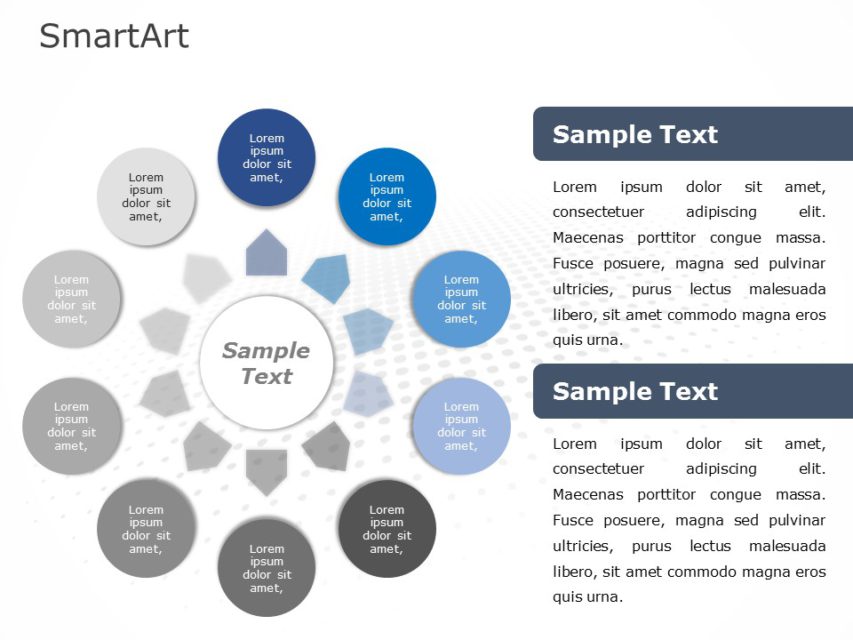 SmartArt

Lorem ipsum dolor sit amet,

Lorem ipsum dolor sit amet,

Lorem ipsum dolor sit amet,

Lorem ipsum dolor sit amet,

Lorem ipsum dolor sit amet,

Lorem ipsum dolor sit amet,

Lorem ipsum dolor sit amet,

Lorem ipsum dolor sit amet,

Lorem ipsum dolor sit amet,

Lorem ipsum dolor sit amet,

Sample Text

Sample Text

Lorem ipsum dolor sit amet, consectetuer adipiscing elit. Maecenas porttitor congue massa. Fusce posuere, magna sed pulvinar ultricies, purus lectus malesuada libero, sit amet commodo magna eros quis urna.

Sample Text

Lorem ipsum dolor sit amet, consectetuer adipiscing elit. Maecenas porttitor congue massa. Fusce posuere, magna sed pulvinar ultricies, purus lectus malesuada libero, sit amet commodo magna eros quis urna.